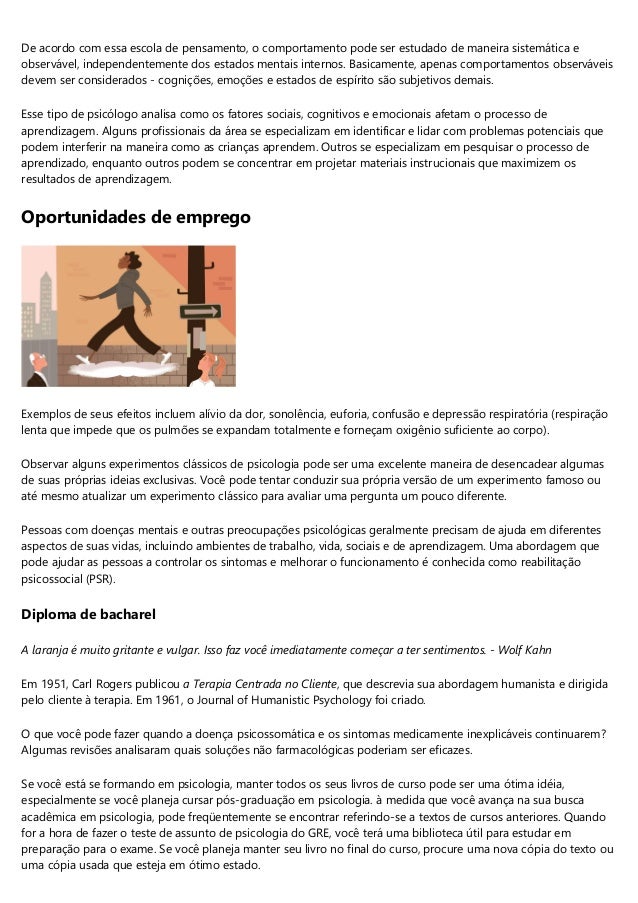 De acordo com essa escola de pensamento, o comportamento pode ser estudado de maneira sistemática e observável, independentemente dos estados mentais internos. Basicamente, apenas comportamentos observáveis devem ser considerados - cognições, emoções e estados de espírito são subjetivos demais.

Esse tipo de psicólogo analisa como os fatores sociais, cognitivos e emocionais afetam o processo de aprendizagem. Alguns profissionais da área se especializam em identificar e lidar com problemas potenciais que podem interferir na maneira como as crianças aprendem. Outros se especializam em pesquisar o processo de aprendizado, enquanto outros podem se concentrar em projetar materiais instrucionais que maximizem os resultados de aprendizagem.

Oportunidades de emprego

Exemplos de seus efeitos incluem alívio da dor, sonolência, euforia, confusão e depressão respiratória (respiração lenta que impede que os pulmões se expandam totalmente e forneçam oxigênio suficiente ao corpo).

Observar alguns experimentos clássicos de psicologia pode ser uma excelente maneira de desencadear algumas de suas próprias ideias exclusivas. Você pode tentar conduzir sua própria versão de um experimento famoso ou até mesmo atualizar um experimento clássico para avaliar uma pergunta um pouco diferente.

Pessoas com doenças mentais e outras preocupações psicológicas geralmente precisam de ajuda em diferentes aspectos de suas vidas, incluindo ambientes de trabalho, vida, sociais e de aprendizagem. Uma abordagem que pode ajudar as pessoas a controlar os sintomas e melhorar o funcionamento é conhecida como reabilitação psicossocial (PSR).

Diploma de bacharel

A laranja é muito gritante e vulgar. Isso faz você imediatamente começar a ter sentimentos. - Wolf Kahn

Em 1951, Carl Rogers publicou a Terapia Centrada no Cliente, que descrevia sua abordagem humanista e dirigida pelo cliente à terapia. Em 1961, o Journal of Humanistic Psychology foi criado.

O que você pode fazer quando a doença psicossomática e os sintomas medicamente inexplicáveis continuarem? Algumas revisões analisaram quais soluções não farmacológicas poderiam ser eficazes.

Se você está se formando em psicologia, manter todos os seus livros de curso pode ser uma ótima idéia, especialmente se você planeja cursar pós-graduação em psicologia. à medida que você avança na sua busca acadêmica em psicologia, pode freqüentemente se encontrar referindo-se a textos de cursos anteriores. Quando for a hora de fazer o teste de assunto de psicologia do GRE, você terá uma biblioteca útil para estudar em preparação para o exame. Se você planeja manter seu livro no final do curso, procure uma nova cópia do texto ou uma cópia usada que esteja em ótimo estado.